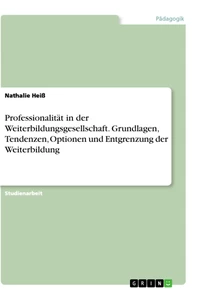 Pädagogik

Nathalie Heiß

Professionalität in der Weiterbildungsgesellschaft. Grundlagen, Tendenzen, Optionen und Entgrenzung der Weiterbildung

Studienarbeit

GRIN